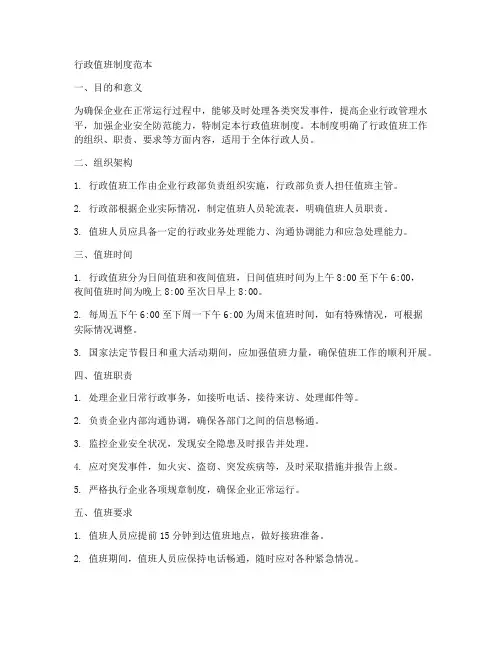 行政值班制度范本

一、目的和意义

为确保企业在正常运行过程中，能够及时处理各类突发事件，提高企业行政管理水平，加强企业安全防范能力，特制定本行政值班制度。本制度明确了行政值班工作的组织、职责、要求等方面内容，适用于全体行政人员。

二、组织架构

1. 行政值班工作由企业行政部负责组织实施，行政部负责人担任值班主管。

2. 行政部根据企业实际情况，制定值班人员轮流表，明确值班人员职责。

3. 值班人员应具备一定的行政业务处理能力、沟通协调能力和应急处理能力。

三、值班时间

1. 行政值班分为日间值班和夜间值班，日间值班时间为上午 8:00 至下午 6:00，夜间值班时间为晚上 8:00 至次日早上 8:00。

2. 每周五下午 6:00 至下周一下午 6:00 为周末值班时间，如有特殊情况，可根据实际情况调整。

3. 国家法定节假日和重大活动期间，应加强值班力量，确保值班工作的顺利开展。

四、值班职责

1. 处理企业日常行政事务，如接听电话、接待来访、处理邮件等。

2. 负责企业内部沟通协调，确保各部门之间的信息畅通。

3. 监控企业安全状况，发现安全隐患及时报告并处理。

4. 应对突发事件，如火灾、盗窃、突发疾病等，及时采取措施并报告上级。

5. 严格执行企业各项规章制度，确保企业正常运行。

五、值班要求

1. 值班人员应提前 15 分钟到达值班地点，做好接班准备。

2. 值班期间，值班人员应保持电话畅通，随时应对各种紧急情况。